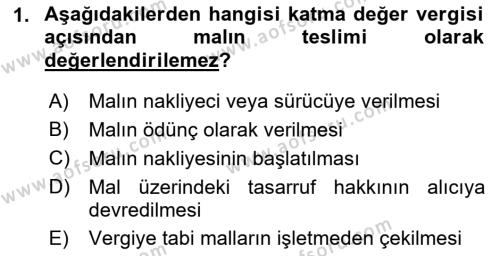 1. Aşağıdakilerden hangisi katma değer vergisi açısından malın teslimi olarak değerlendirilemez?

A) Malın nakliyeci veya sürücüye verilmesi

B) Malın ödünç olarak verilmesi

C) Malın nakliyesinin başlatılması

D) Mal üzerindeki tasarruf hakkının alıcıya devredilmesi

E) Vergiye tabi malların işletmeden çekilmesi

www.aofsoru.com